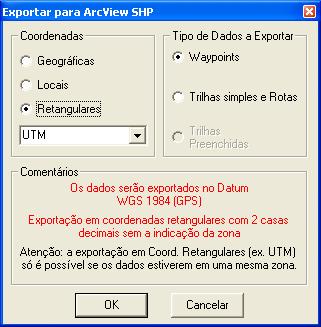 Exportar para ArcView SHP

Coordenadas

Geográficas

Locais

Retangulares

UTM

Tipo de Dados a Exportar

Waypoints

Trilhas simples e Rotas

Trilhas Preenchidas

Comentários

Os dados serão exportados no Datum WGS 1984 (GPS)

Exportação em coordenadas retangulares com 2 casas decimais sem a indicação da zona

Atenção: a exportação em Coord. Retangulares (ex. UTM) só é possível se os dados estiverem em uma mesma zona.

OK

Cancelar